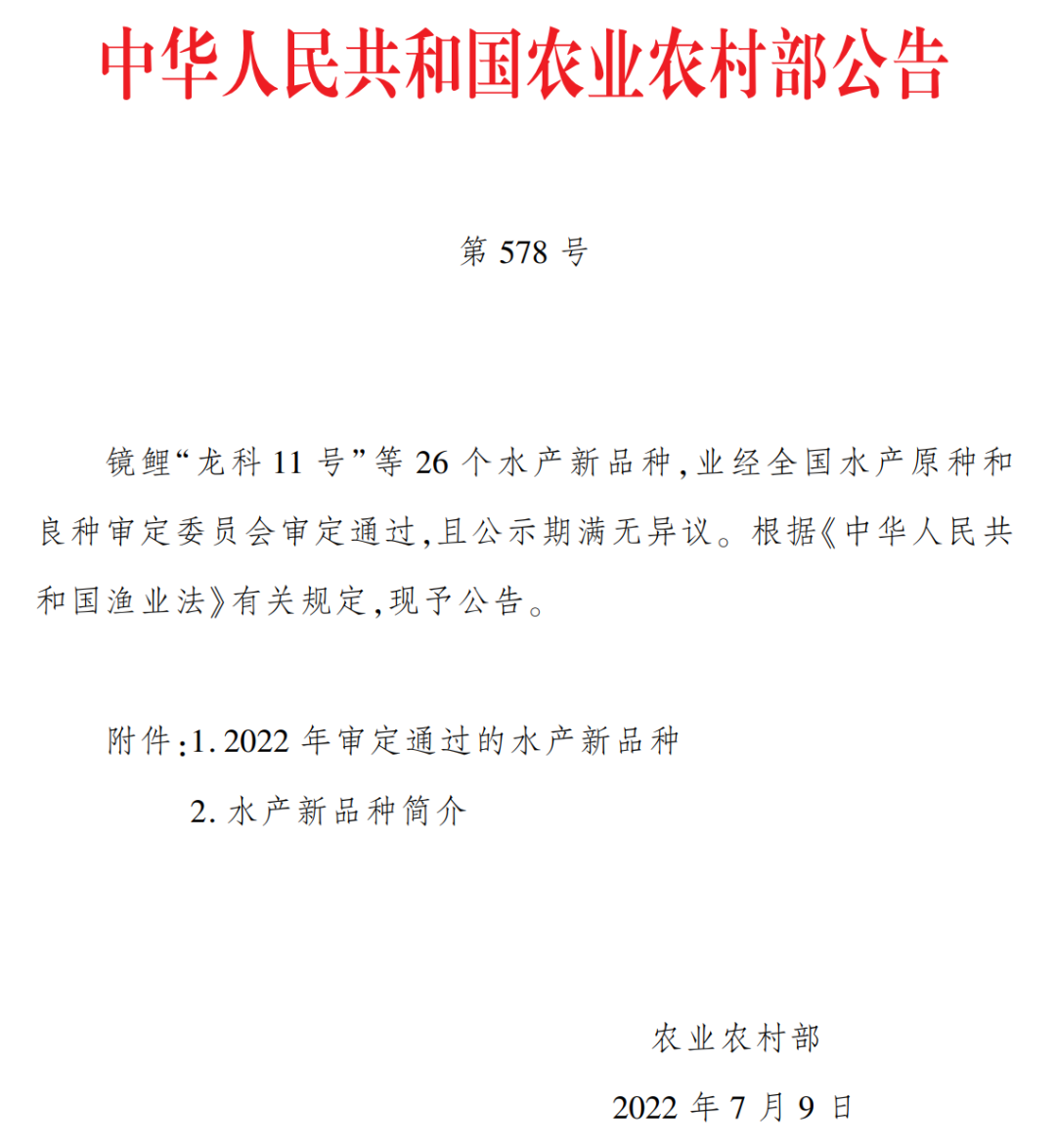 中华人民共和国农业农村部公告

第 578 号

镜鲤“龙科 11 号”等 26 个水产新品种,业经全国水产原种和良种审定委员会审定通过,且公示期满无异议。根据《中华人民共和国渔业法》有关规定,现予公告。

附件:1. 2022 年审定通过的水产新品种

2. 水产新品种简介

农业农村部

2022 年 7 月 9 日